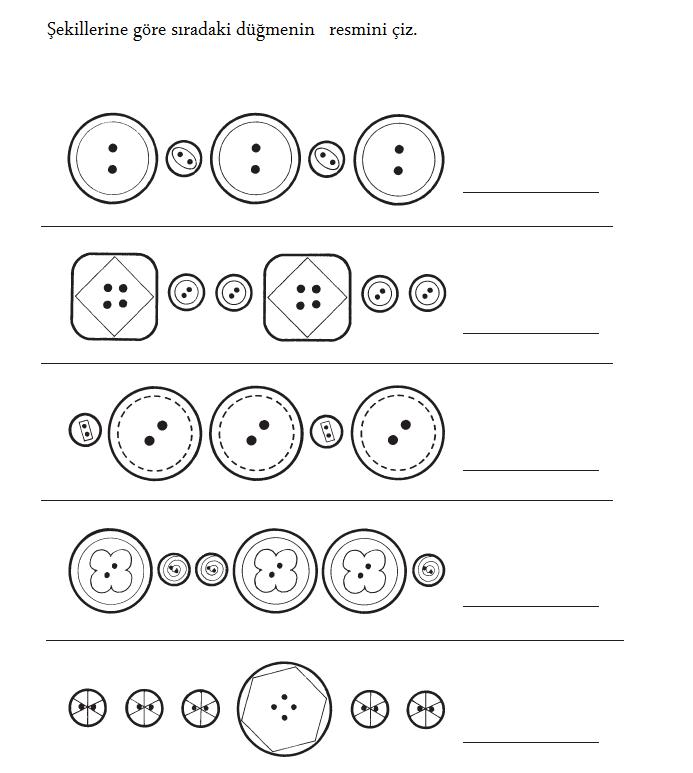 Şekillerine göre sıradaki düğmenin resmini çiz.

____

____

____

____

____